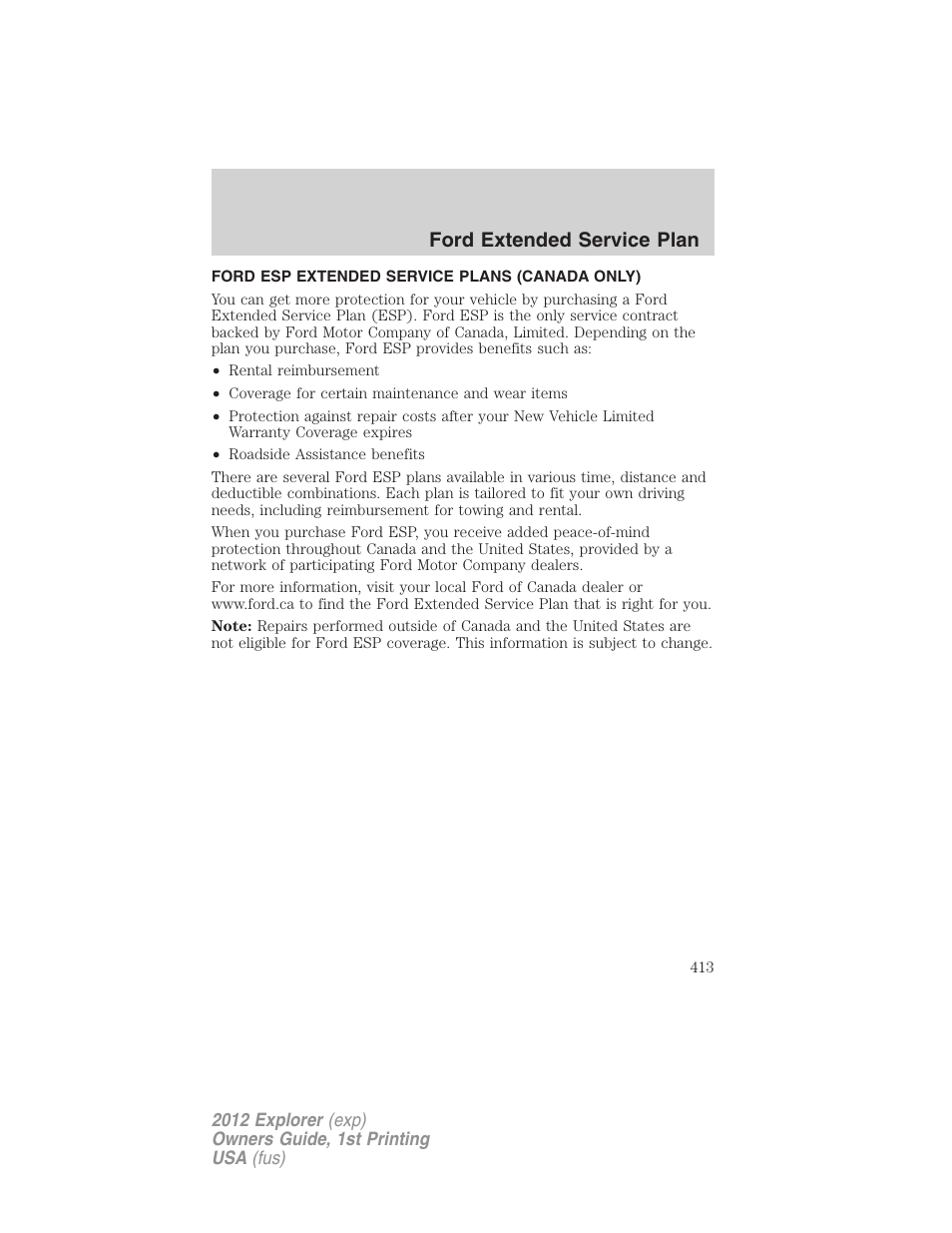 Ford Extended Service Plan

FORD ESP EXTENDED SERVICE PLANS (CANADA ONLY)

You can get more protection for your vehicle by purchasing a Ford Extended Service Plan (ESP). Ford ESP is the only service contract backed by Ford Motor Company of Canada, Limited. Depending on the plan you purchase, Ford ESP provides benefits such as:

• Rental reimbursement
• Coverage for certain maintenance and wear items
• Protection against repair costs after your New Vehicle Limited Warranty Coverage expires
• Roadside Assistance benefits

There are several Ford ESP plans available in various time, distance and deductible combinations. Each plan is tailored to fit your own driving needs, including reimbursement for towing and rental.

When you purchase Ford ESP, you receive added peace-of-mind protection throughout Canada and the United States, provided by a network of participating Ford Motor Company dealers.

For more information, visit your local Ford of Canada dealer or www.ford.ca to find the Ford Extended Service Plan that is right for you.

Note: Repairs performed outside of Canada and the United States are not eligible for Ford ESP coverage. This information is subject to change.

413

2012 Explorer (exp)
Owners Guide, 1st Printing
USA (fus)